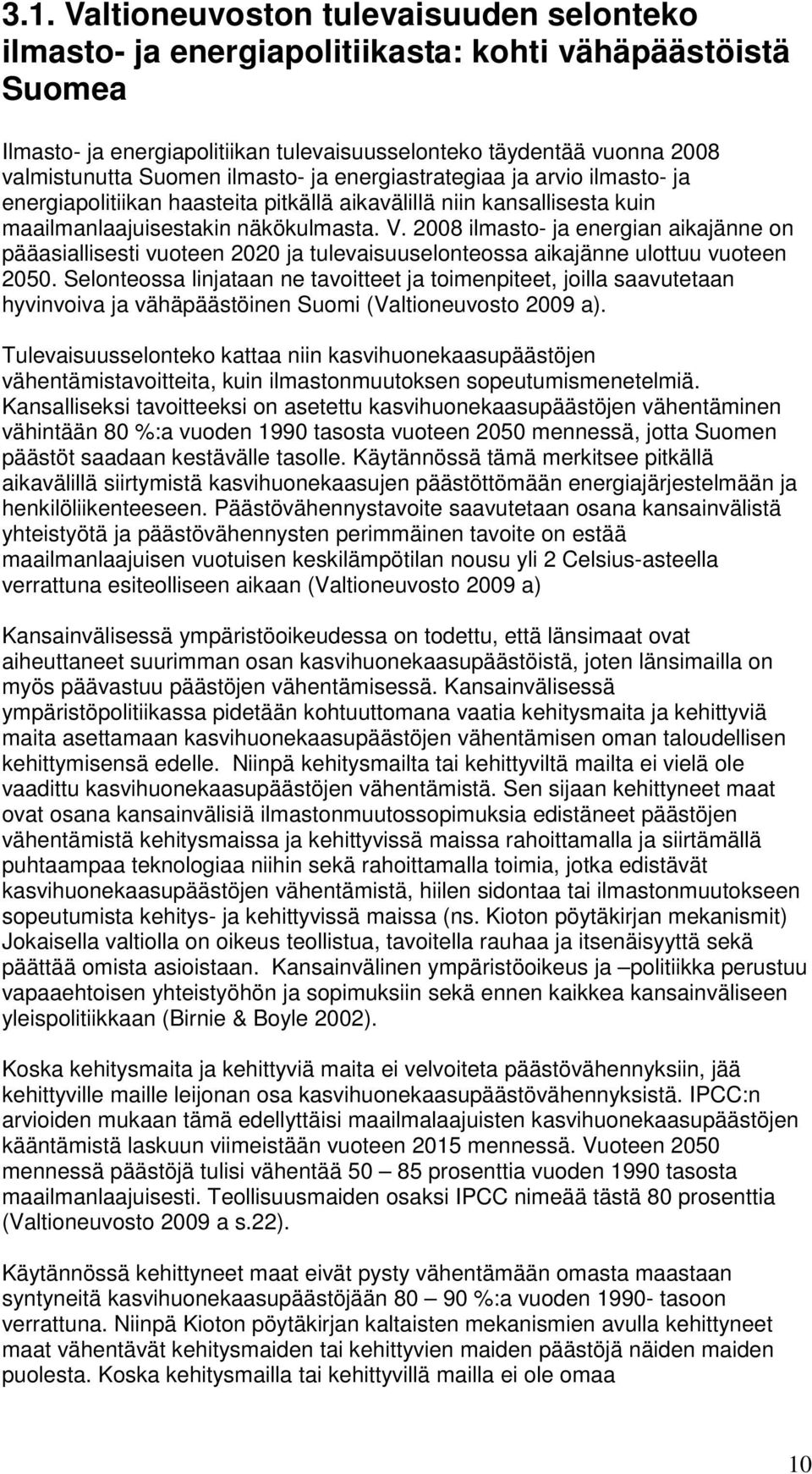 3.1. Valtioneuvoston tulevaisuuden selonteko ilmasto- ja energiapolitiikasta: kohti vähäpäästöistä Suomea

Ilmasto- ja energiapolitiikan tulevaisuusselonteko täydentää vuonna 2008 valmistunutta Suomen ilmasto- ja energiastrategiaa ja arvio ilmasto- ja energiapolitiikan haasteita pitkällä aikavälillä niin kansallisesta kuin maailmanlaajuisestakin näkökulmasta. V. 2008 ilmasto- ja energian aikajänne on pääasiallisesti vuoteen 2020 ja tulevaisuuselonteossa aikajänne ulottuu vuoteen 2050. Selonteossa linjataan ne tavoitteet ja toimenpiteet, joilla saavutetaan hyvinvoiva ja vähäpäästöinen Suomi (Valtioneuvosto 2009 a).

Tulevaisuusselonteko kattaa niin kasvihuonekaasupäästöjen vähentämistavoitteita, kuin ilmastonmuutoksen sopeutumismenetelmiä. Kansalliseksi tavoitteeksi on asetettu kasvihuonekaasupäästöjen vähentäminen vähintään 80 %:a vuoden 1990 tasosta vuoteen 2050 mennessä, jotta Suomen päästöt saadaan kestävälle tasolle. Käytännössä tämä merkitsee pitkällä aikavälillä siirtymistä kasvihuonekaasujen päästöttömään energiajärjestelmään ja henkilöliikenteeseen. Päästövähennystavoite saavutetaan osana kansainvälistä yhteistyötä ja päästövähennysten perimmäinen tavoite on estää maailmanlaajuisen vuotuisen keskilämpötilan nousu yli 2 Celsius-asteella verrattuna esiteolliseen aikaan (Valtioneuvosto 2009 a)

Kansainvälisessä ympäristöoikeudessa on todettu, että länsimaat ovat aiheuttaneet suurimman osan kasvihuonekaasupäästöistä, joten länsimailla on myös päävastuu päästöjen vähentämisessä. Kansainvälisessä ympäristöpolitiikassa pidetään kohtuuttomana vaatia kehitysmaita ja kehittyviä maita asettamaan kasvihuonekaasupäästöjen vähentämisen oman taloudellisen kehittymisensä edelle. Niinpä kehitysmailta tai kehittyviltä mailta ei vielä ole vaadittu kasvihuonekaasupäästöjen vähentämistä. Sen sijaan kehittyneet maat ovat osana kansainvälisiä ilmastonmuutossopimuksia edistäneet päästöjen vähentämistä kehitysmaissa ja kehittyvissä maissa rahoittamalla ja siirtämällä puhtaampaa teknologiaa niihin sekä rahoittamalla toimia, jotka edistävät kasvihuonekaasupäästöjen vähentämistä, hiilen sidontaa tai ilmastonmuutokseen sopeutumista kehitys- ja kehittyvissä maissa (ns. Kioton pöytäkirjan mekanismit) Jokaisella valtiolla on oikeus teollistua, tavoitella rauhaa ja itsenäisyyttä sekä päättää omista asioistaan. Kansainvälinen ympäristöoikeus ja –politiikka perustuu vapaaehtoisen yhteistyöhön ja sopimuksiin sekä ennen kaikkea kansainväliseen yleispolitiikkaan (Birnie & Boyle 2002).

Koska kehitysmaita ja kehittyviä maita ei velvoiteta päästövähennyksiin, jää kehittyville maille leijonan osa kasvihuonekaasupäästövähennyksistä. IPCC:n arvioiden mukaan tämä edellyttäisi maailmalaajuisten kasvihuonekaasupäästöjen kääntämistä laskuun viimeistään vuoteen 2015 mennessä. Vuoteen 2050 mennessä päästöjä tulisi vähentää 50 – 85 prosenttia vuoden 1990 tasosta maailmanlaajuisesti. Teollisuusmaiden osaksi IPCC nimeää tästä 80 prosenttia (Valtioneuvosto 2009 a s.22).

Käytännössä kehittyneet maat eivät pysty vähentämään omasta maastaan syntyneitä kasvihuonekaasupäästöjään 80 – 90 %:a vuoden 1990- tasoon verrattuna. Niinpä Kioton pöytäkirjan kaltaisten mekanismien avulla kehittyneet maat vähentävät kehitysmaiden tai kehittyvien maiden päästöjä näiden maiden puolesta. Koska kehitysmailla tai kehittyvillä mailla ei ole omaa

10